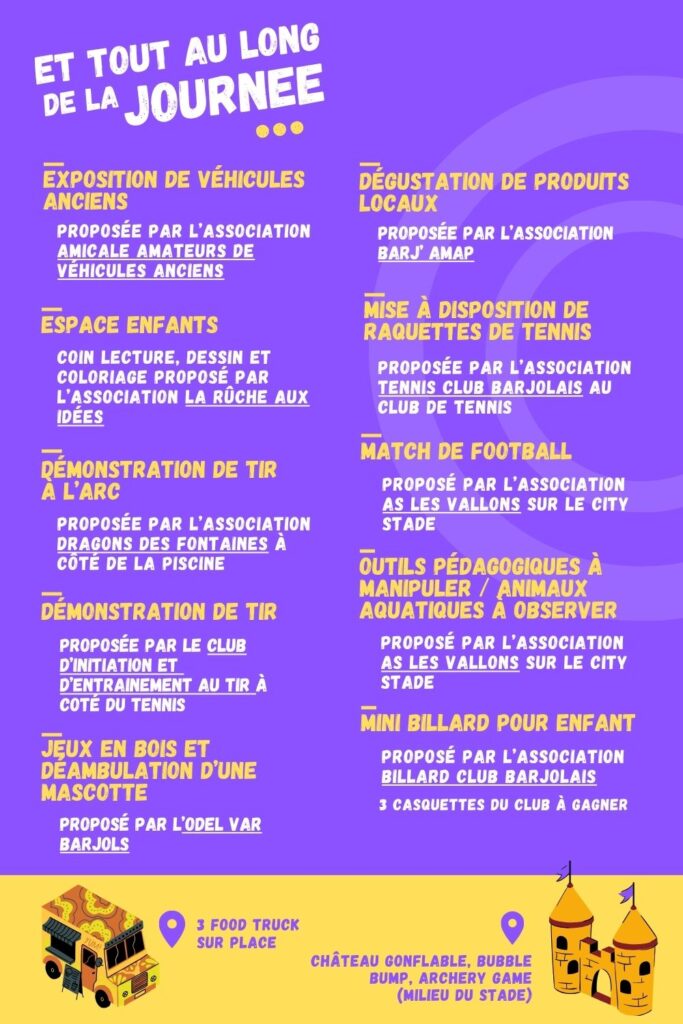 ET TOUT AU LONG DE LA JOURNEE

EXPOSITION DE VÉHICULES ANCIENS

PROPOSÉE PAR L'ASSOCIATION AMICALE AMATEURS DE VÉHICULES ANCIENS

ESPACE ENFANTS

COIN LECTURE, DESSIN ET COLORIAGE PROPOSÉ PAR L'ASSOCIATION LA RÛCHE AUX IDÉES

DÉMONSTRATION DE TIR À L'ARC

PROPOSÉE PAR L'ASSOCIATION DRAGONS DES FONTAINES À CÔTÉ DE LA PISCINE

DÉMONSTRATION DE TIR

PROPOSÉE PAR LE CLUB D'INITIATION ET D'ENTRAINEMENT AU TIR À COTÉ DU TENNIS

JEUX EN BOIS ET DÉAMBULATION D'UNE MASCOTTE

PROPOSÉ PAR L'ODEL VAR BARJOLS

DÉGUSTATION DE PRODUITS LOCAUX

PROPOSÉE PAR L'ASSOCIATION BARJ' AMAP

MISE À DISPOSITION DE RAQUETTES DE TENNIS

PROPOSÉE PAR L'ASSOCIATION TENNIS CLUB BARJOLAIS AU CLUB DE TENNIS

MATCH DE FOOTBALL

PROPOSÉ PAR L'ASSOCIATION AS LES VALLONS SUR LE CITY STADE

OUTILS PÉDAGOGIQUES À MANIPULER / ANIMAUX AQUATIQUES À OBSERVER

PROPOSÉ PAR L'ASSOCIATION AS LES VALLONS SUR LE CITY STADE

MINI BILLARD POUR ENFANT

PROPOSÉ PAR L'ASSOCIATION BILLARD CLUB BARJOLAIS

3 CASQUETTES DU CLUB À GAGNER

3 FOOD TRUCK SUR PLACE

CHÂTEAU GONFLABLE, BUBBLE BUMP, ARCHERY GAME (MILIEU DU STADE)